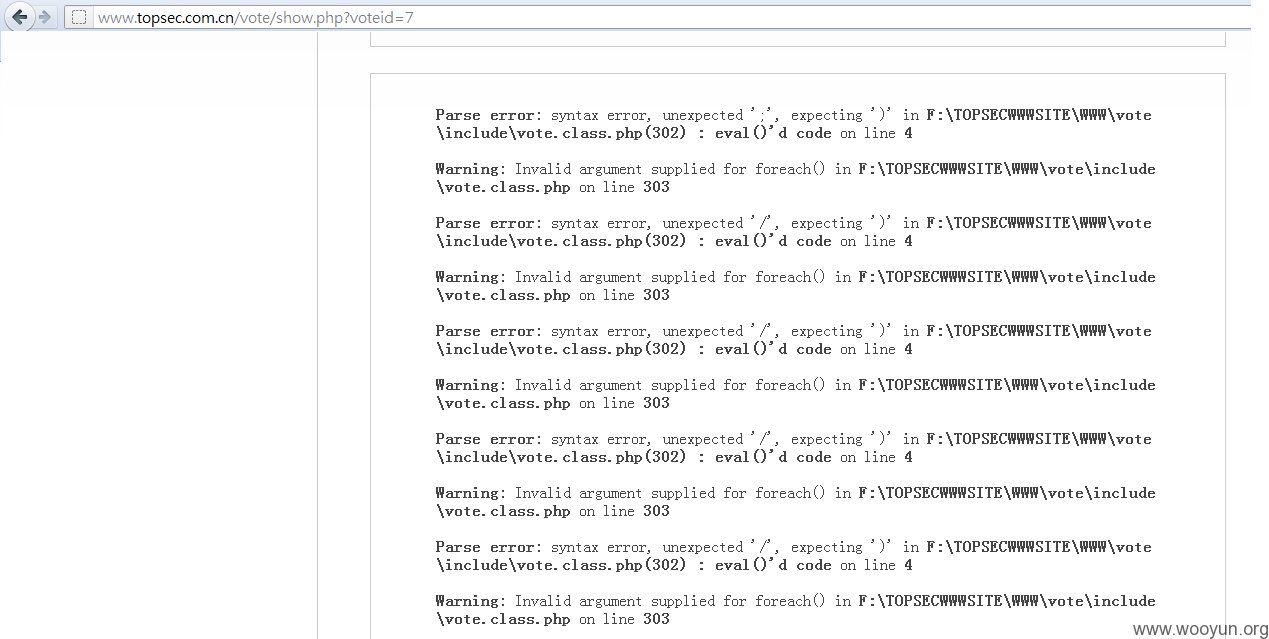 www.topsec.com.cn/vote/show.php?voteid=7

Parse error: syntax error, unexpected ';', expecting ')' in F:\TOPSECWWWSITE\WWW\vote\include\vote.class.php(302) : eval()'d code on line 4

Warning: Invalid argument supplied for foreach() in F:\TOPSECWWWSITE\WWW\vote\include\vote.class.php on line 303

Parse error: syntax error, unexpected '/', expecting ')' in F:\TOPSECWWWSITE\WWW\vote\include\vote.class.php(302) : eval()'d code on line 4

Warning: Invalid argument supplied for foreach() in F:\TOPSECWWWSITE\WWW\vote\include\vote.class.php on line 303

Parse error: syntax error, unexpected '/', expecting ')' in F:\TOPSECWWWSITE\WWW\vote\include\vote.class.php(302) : eval()'d code on line 4

Warning: Invalid argument supplied for foreach() in F:\TOPSECWWWSITE\WWW\vote\include\vote.class.php on line 303

Parse error: syntax error, unexpected '/', expecting ')' in F:\TOPSECWWWSITE\WWW\vote\include\vote.class.php(302) : eval()'d code on line 4

Warning: Invalid argument supplied for foreach() in F:\TOPSECWWWSITE\WWW\vote\include\vote.class.php on line 303

Parse error: syntax error, unexpected '/', expecting ')' in F:\TOPSECWWWSITE\WWW\vote\include\vote.class.php(302) : eval()'d code on line 4

Warning: Invalid argument supplied for foreach() in F:\TOPSECWWWSITE\WWW\vote\include\vote.class.php on line 303

www.wooyun.org